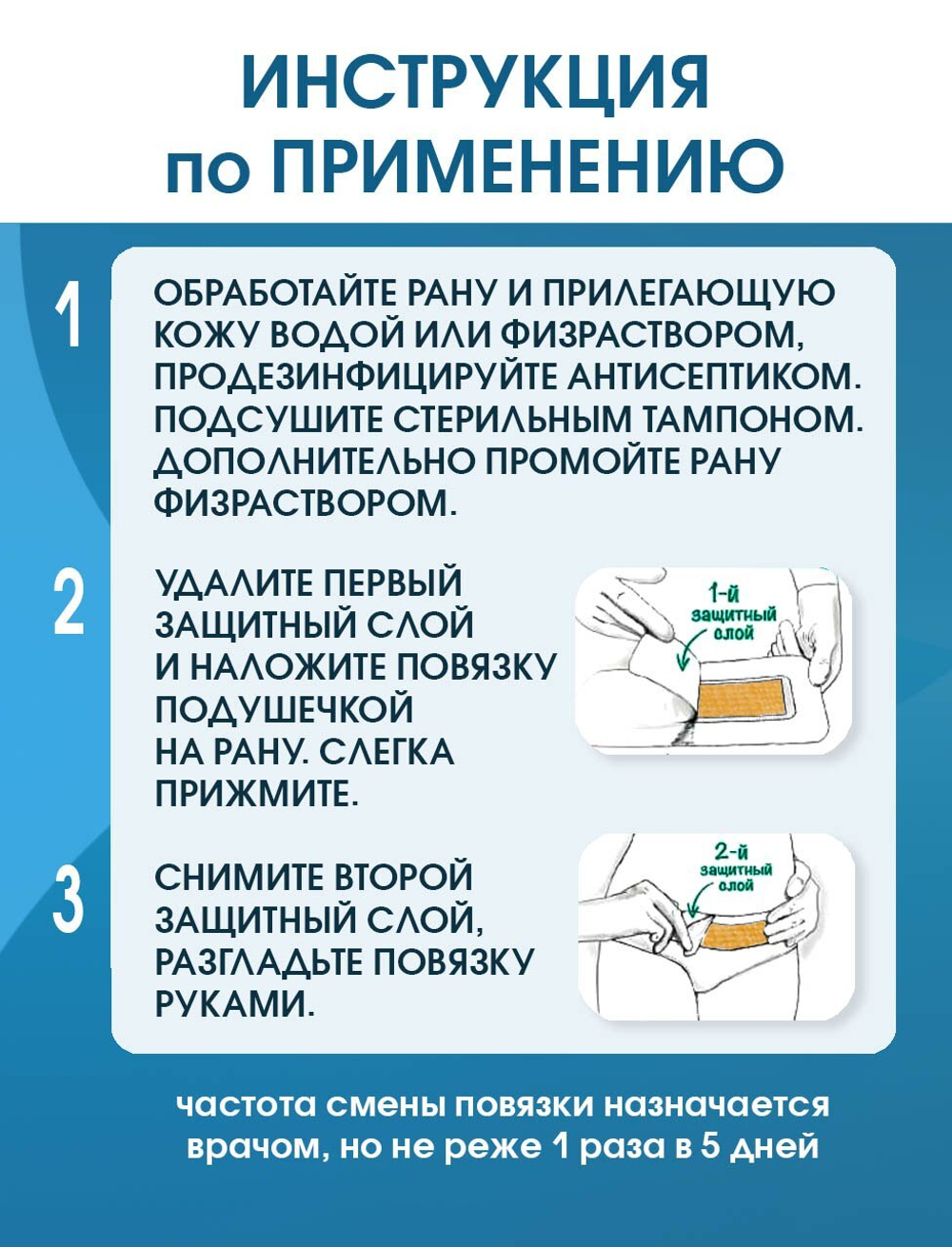 ИНСТРУКЦИЯ
по ПРИМЕНЕНИЮ

1

ОБРАБОТАЙТЕ РАНУ И ПРИЛЕГАЮЩУЮ КОЖУ ВОДОЙ ИЛИ ФИЗРАСТВОРОМ, ПРОДЕЗИНФИЦИРУЙТЕ АНТИСЕПТИКОМ. ПОДСУШИТЕ СТЕРИЛЬНЫМ ТАМПОНОМ. ДОПОЛНИТЕЛЬНО ПРОМОЙТЕ РАНУ ФИЗРАСТВОРОМ.

2

УДАЛИТЕ ПЕРВЫЙ ЗАЩИТНЫЙ СЛОЙ И НАЛОЖИТЕ ПОВЯЗКУ ПОДУШЕЧКОЙ НА РАНУ. СЛЕГКА ПРИЖМИТЕ.

1-й защитный слой

3

СНИМИТЕ ВТОРОЙ ЗАЩИТНЫЙ СЛОЙ, РАЗГЛАДЬТЕ ПОВЯЗКУ РУКАМИ.

2-й защитный слой

частота смены повязки назначается врачом, но не реже 1 раза в 5 дней